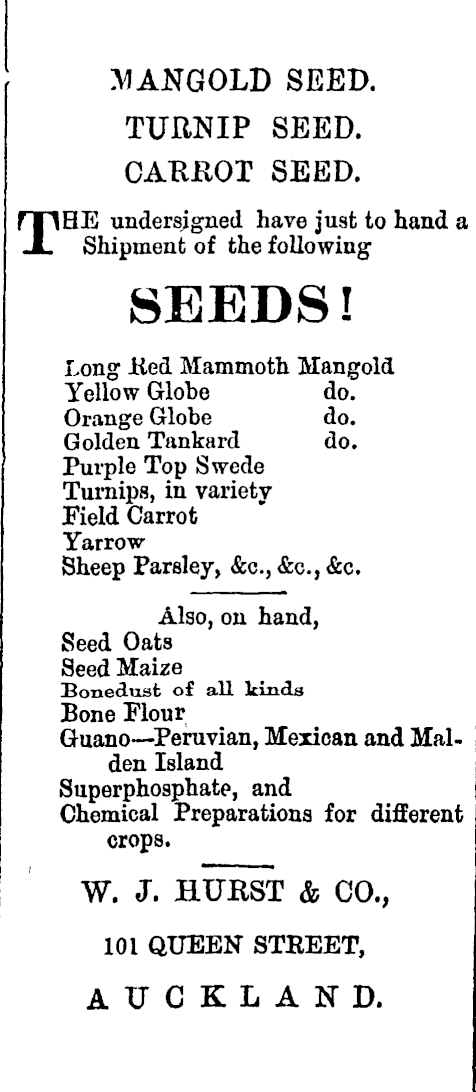 MANGOLD SEED.

TURNIP SEED.

CARROT SEED.

THE undersigned have just to hand a Shipment of the following

SEEDS!

Long Red Mammoth Mangold
Yellow Globe do.
Orange Globe do.
Golden Tankard do.
Purple Top Swede
Turnips, in variety
Field Carrot
Yarrow
Sheep Parsley, &c., &c., &c.

Also, on hand,
Seed Oats
Seed Maize
Bonedust of all kinds
Bone Flour
Guano—Peruvian, Mexican and Malden Island
Superphosphate, and
Chemical Preparations for different crops.

W. J. HURST & CO.,

101 QUEEN STREET,

AUCKLAND.